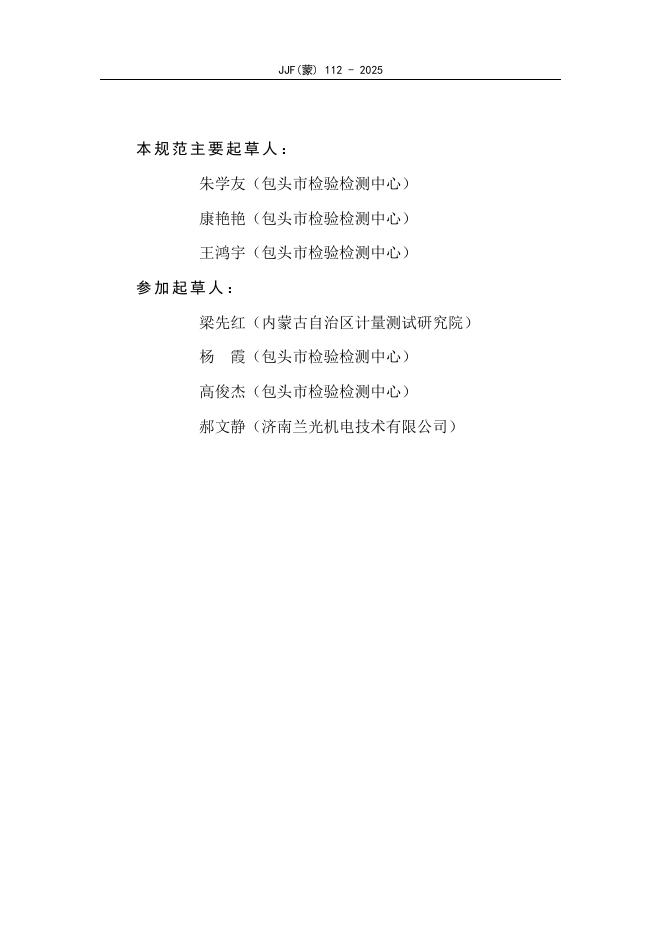 JJF(蒙) 112 - 2025

本规范主要起草人：

朱学友（包头市检验检测中心）

康艳艳（包头市检验检测中心）

王鸿宇（包头市检验检测中心）

参加起草人：

梁先红（内蒙古自治区计量测试研究院）

杨　霞（包头市检验检测中心）

高俊杰（包头市检验检测中心）

郝文静（济南兰光机电技术有限公司）